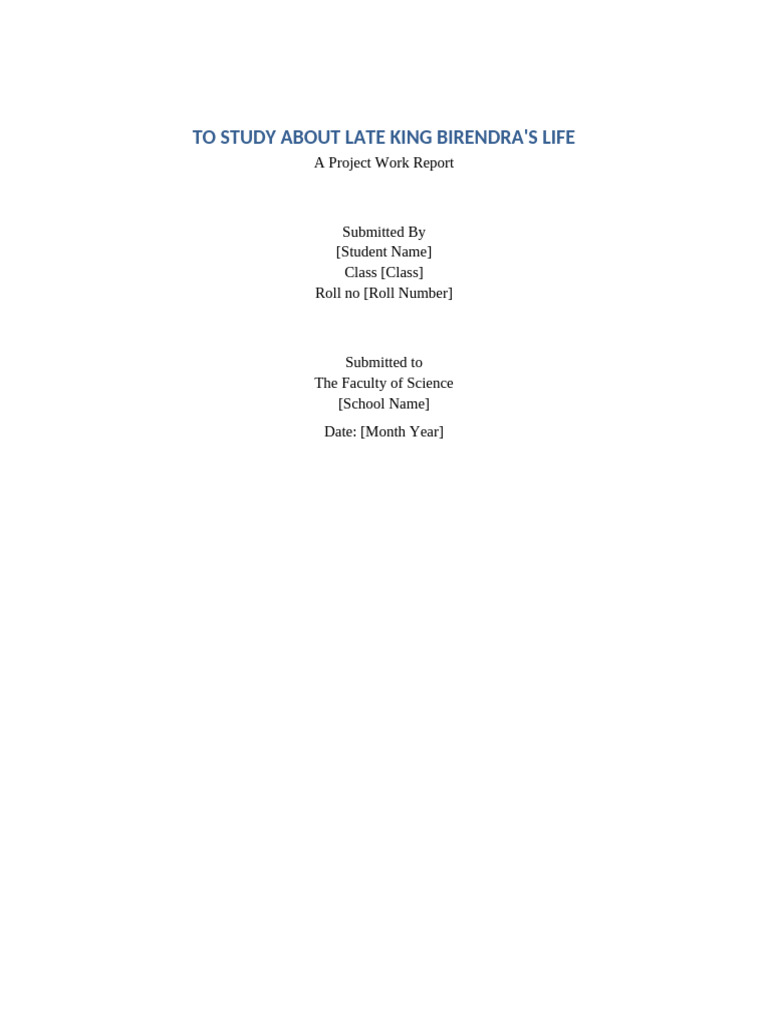 TO STUDY ABOUT LATE KING BIRENDRA'S LIFE
A Project Work Report

Submitted By
[Student Name]
Class [Class]
Roll no [Roll Number]

Submitted to
The Faculty of Science
[School Name]

Date: [Month Year]